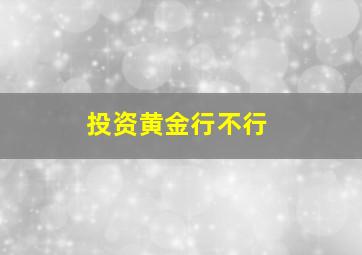 投资黄金行不行